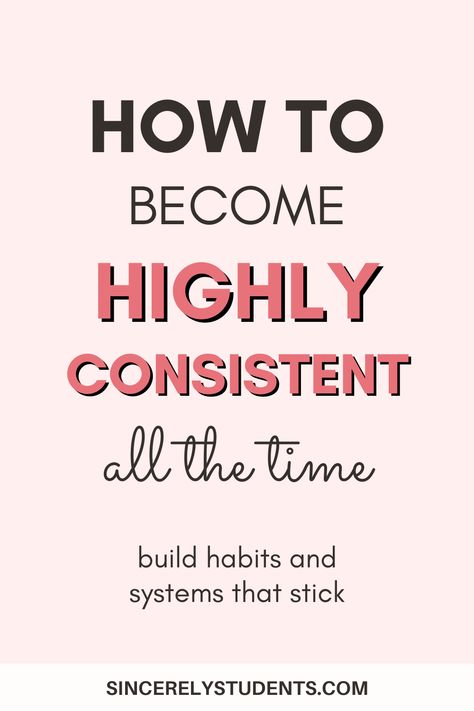 HOW TO
BECOME
HIGHLY
CONSISTENT
all the time

build habits and systems that stick

SINCERELYSTUDENTS.COM